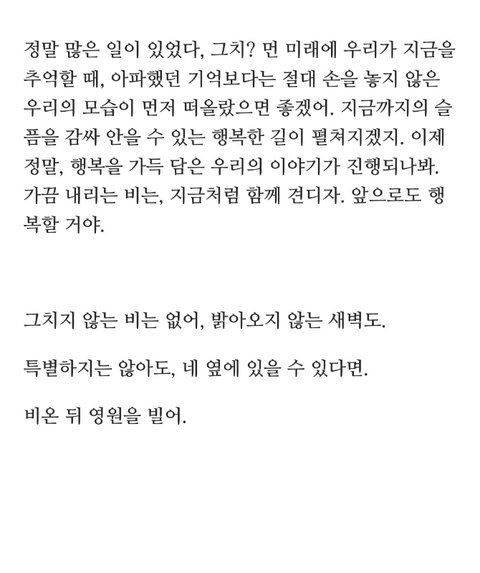 정말 많은 일이 있었다, 그치? 먼 미래에 우리가 지금을 추억할 때, 아파했던 기억보다는 절대 손을 놓지 않은 우리의 모습이 먼저 떠올랐으면 좋겠어. 지금까지의 슬픔을 감싸 안을 수 있는 행복한 길이 펼쳐지겠지. 이제 정말, 행복을 가득 담은 우리의 이야기가 진행되나봐. 가끔 내리는 비는, 지금처럼 함께 견디자. 앞으로도 행복할 거야.

그치지 않는 비는 없어, 밝아오지 않는 새벽도.

특별하지는 않아도, 네 옆에 있을 수 있다면.

비온 뒤 영원을 빌어.